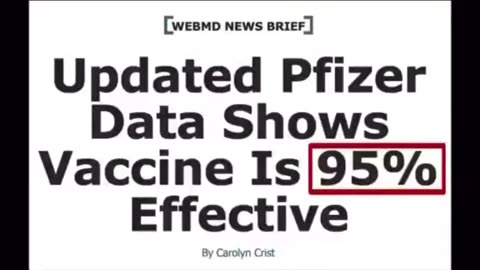 [WEBMD NEWS BRIEF]

Updated Pfizer Data Shows Vaccine Is 95% Effective

By Carolyn Crist